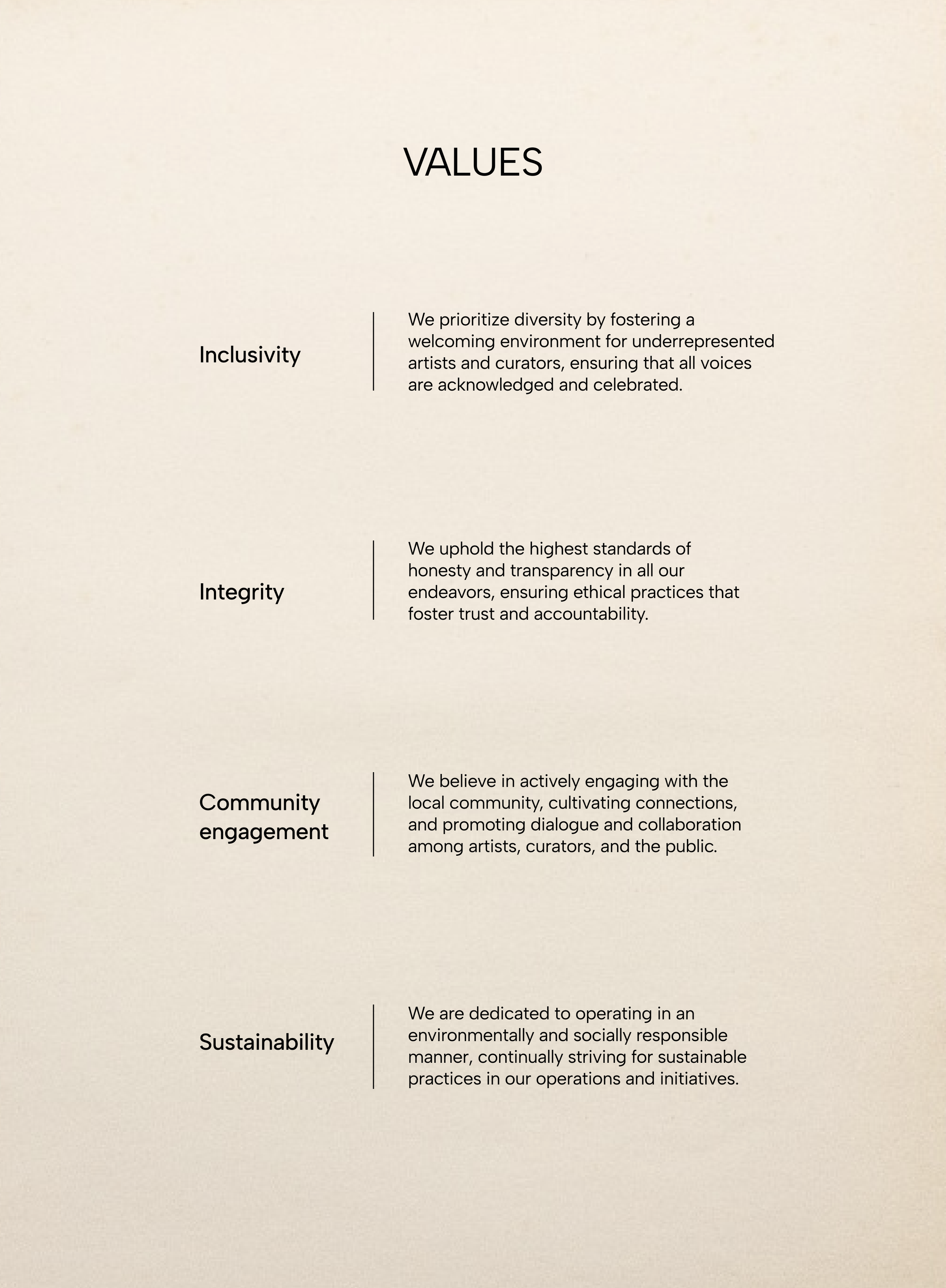 VALUES

Inclusivity

We prioritize diversity by fostering a welcoming environment for underrepresented artists and curators, ensuring that all voices are acknowledged and celebrated.

Integrity

We uphold the highest standards of honesty and transparency in all our endeavors, ensuring ethical practices that foster trust and accountability.

Community engagement

We believe in actively engaging with the local community, cultivating connections, and promoting dialogue and collaboration among artists, curators, and the public.

Sustainability

We are dedicated to operating in an environmentally and socially responsible manner, continually striving for sustainable practices in our operations and initiatives.